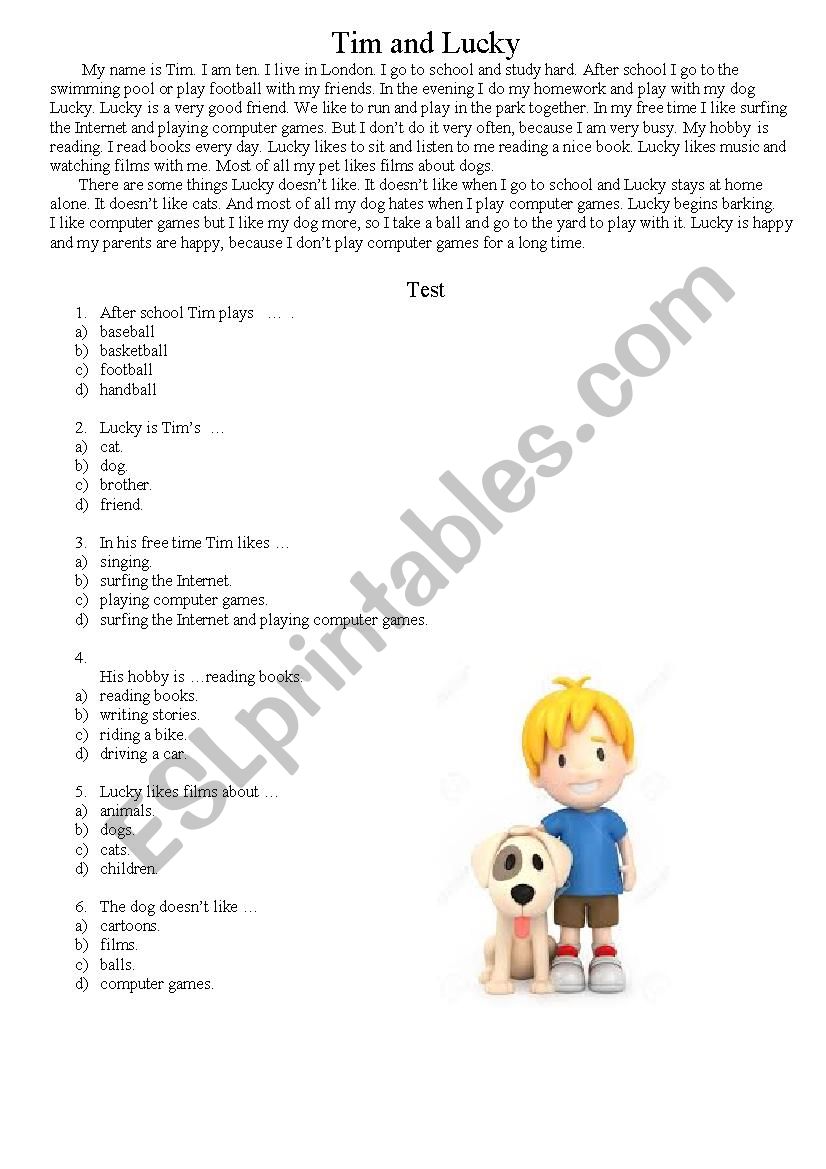 Tim and Lucky

My name is Tim. I am ten. I live in London. I go to school and study hard. After school I go to the swimming pool or play football with my friends. In the evening I do my homework and play with my dog Lucky. Lucky is a very good friend. We like to run and play in the park together. In my free time I like surfing the Internet and playing computer games. But I don't do it very often, because I am very busy. My hobby is reading. I read books every day. Lucky likes to sit and listen to me reading a nice book. Lucky likes music and watching films with me. Most of all my pet likes films about dogs.

There are some things Lucky doesn't like. It doesn't like when I go to school and Lucky stays at home alone. It doesn't like cats. And most of all my dog hates when I play computer games. Lucky begins barking. I like computer games but I like my dog more, so I take a ball and go to the yard to play with it. Lucky is happy and my parents are happy, because I don't play computer games for a long time.

Test

1. After school Tim plays … .
a) baseball
b) basketball
c) football
d) handball

2. Lucky is Tim's …
a) cat.
b) dog.
c) brother.
d) friend.

3. In his free time Tim likes …
a) singing.
b) surfing the Internet.
c) playing computer games.
d) surfing the Internet and playing computer games.

4.
His hobby is …reading books.
a) reading books.
b) writing stories.
c) riding a bike.
d) driving a car.

5. Lucky likes films about …
a) animals.
b) dogs.
c) cats.
d) children.

6. The dog doesn't like …
a) cartoons.
b) films.
c) balls.
d) computer games.

ESLprintables.com